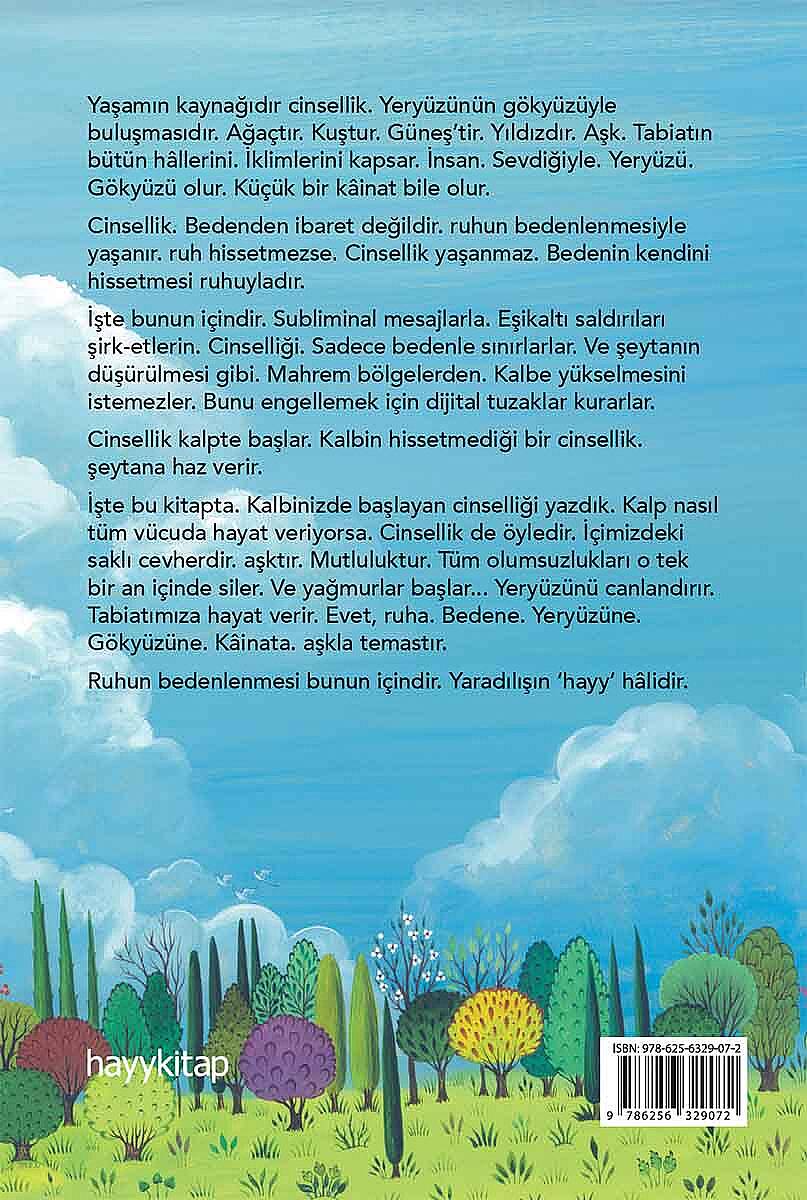 Yaşamın kaynağıdır cinsellik. Yeryüzünün gökyüzüyle buluşmasıdır. Ağaçtır. Kuştur. Güneş'tir. Yıldızdır. Aşk. Tabiatın bütün hâllerini. İklimlerini kapsar. İnsan. Sevdiğiyle. Yeryüzü. Gökyüzü olur. Küçük bir kâinat bile olur.

Cinsellik. Bedenden ibaret değildir. ruhun bedenlenmesiyle yaşanır. ruh hissetmezse. Cinsellik yaşanmaz. Bedenin kendini hissetmesi ruhuyladır.

İşte bunun içindir. Subliminal mesajlarla. Eşikaltı saldırıları şirk-etlerin. Cinselliği. Sadece bedenle sınırlarlar. Ve şeytanın düşürülmesi gibi. Mahrem bölgelerden. Kalbe yükselmesini istemezler. Bunu engellemek için dijital tuzaklar kurarlar.

Cinsellik kalpte başlar. Kalbin hissetmediği bir cinsellik. şeytana haz verir.

İşte bu kitapta. Kalbinizde başlayan cinselliği yazdık. Kalp nasıl tüm vücuda hayat veriyorsa. Cinsellik de öyledir. İçimizdeki saklı cevherdir. aşktır. Mutluluktur. Tüm olumsuzlukları o tek bir an içinde siler. Ve yağmurlar başlar... Yeryüzünü canlandırır. Tabiatımıza hayat verir. Evet, ruha. Bedene. Yeryüzüne. Gökyüzüne. Kâinata. aşkla temastır.

Ruhun bedenlenmesi bunun içindir. Yaradılışın 'hayy' hâlidir.

hayykitap

ISBN: 978-625-6329-07-2

9 786256 329072